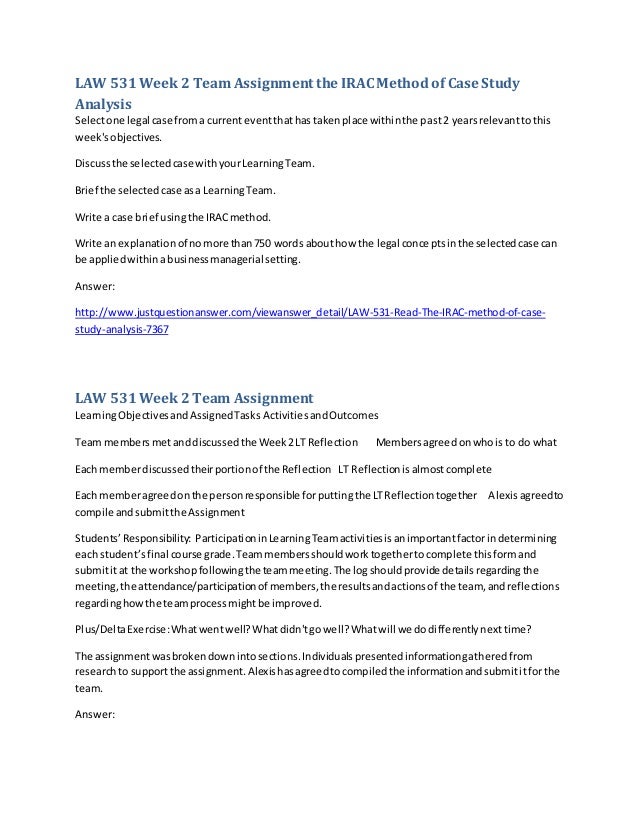 LAW 531 Week 2 Team Assignment the IRAC Method of Case Study Analysis

Select one legal case from a current event that has taken place within the past 2 years relevant to this week's objectives.

Discuss the selected case with your Learning Team.

Brief the selected case as a Learning Team.

Write a case brief using the IRAC method.

Write an explanation of no more than 750 words about how the legal concepts in the selected case can be applied within a business managerial setting.

Answer:

http://www.justquestionanswer.com/viewanswer_detail/LAW-531-Read-The-IRAC-method-of-case-study-analysis-7367

LAW 531 Week 2 Team Assignment

Learning Objectives and Assigned Tasks Activities and Outcomes

Team members met and discussed the Week 2 LT Reflection Members agreed on who is to do what

Each member discussed their portion of the Reflection LT Reflection is almost complete

Each member agreed on the person responsible for putting the LT Reflection together Alexis agreed to compile and submit the Assignment

Students' Responsibility: Participation in Learning Team activities is an important factor in determining each student's final course grade. Team members should work together to complete this form and submit it at the workshop following the team meeting. The log should provide details regarding the meeting, the attendance/participation of members, the results and actions of the team, and reflections regarding how the team process might be improved.

Plus/Delta Exercise: What went well? What didn't go well? What will we do differently next time?

The assignment was broken down into sections. Individuals presented information gathered from research to support the assignment. Alexis has agreed to compiled the information and submit it for the team.

Answer: